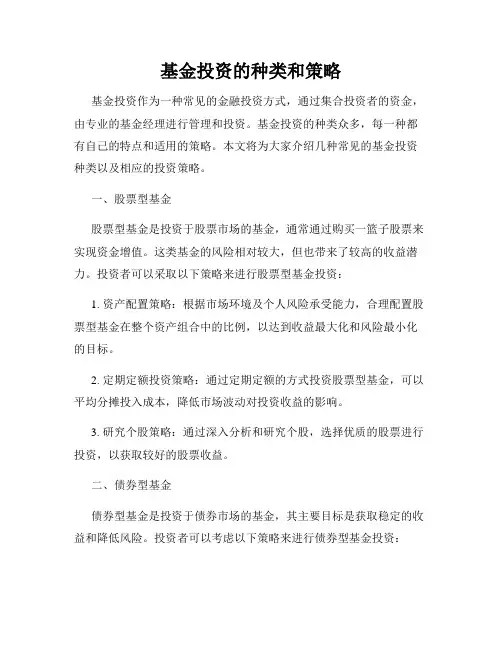 基金投资的种类和策略

基金投资作为一种常见的金融投资方式，通过集合投资者的资金，由专业的基金经理进行管理和投资。基金投资的种类众多，每一种都有自己的特点和适用的策略。本文将为大家介绍几种常见的基金投资种类以及相应的投资策略。

一、股票型基金

股票型基金是投资于股票市场的基金，通常通过购买一篮子股票来实现资金增值。这类基金的风险相对较大，但也带来了较高的收益潜力。投资者可以采取以下策略来进行股票型基金投资：

1. 资产配置策略：根据市场环境及个人风险承受能力，合理配置股票型基金在整个资产组合中的比例，以达到收益最大化和风险最小化的目标。

2. 定期定额投资策略：通过定期定额的方式投资股票型基金，可以平均分摊投入成本，降低市场波动对投资收益的影响。

3. 研究个股策略：通过深入分析和研究个股，选择优质的股票进行投资，以获取较好的股票收益。

二、债券型基金

债券型基金是投资于债券市场的基金，其主要目标是获取稳定的收益和降低风险。投资者可以考虑以下策略来进行债券型基金投资：